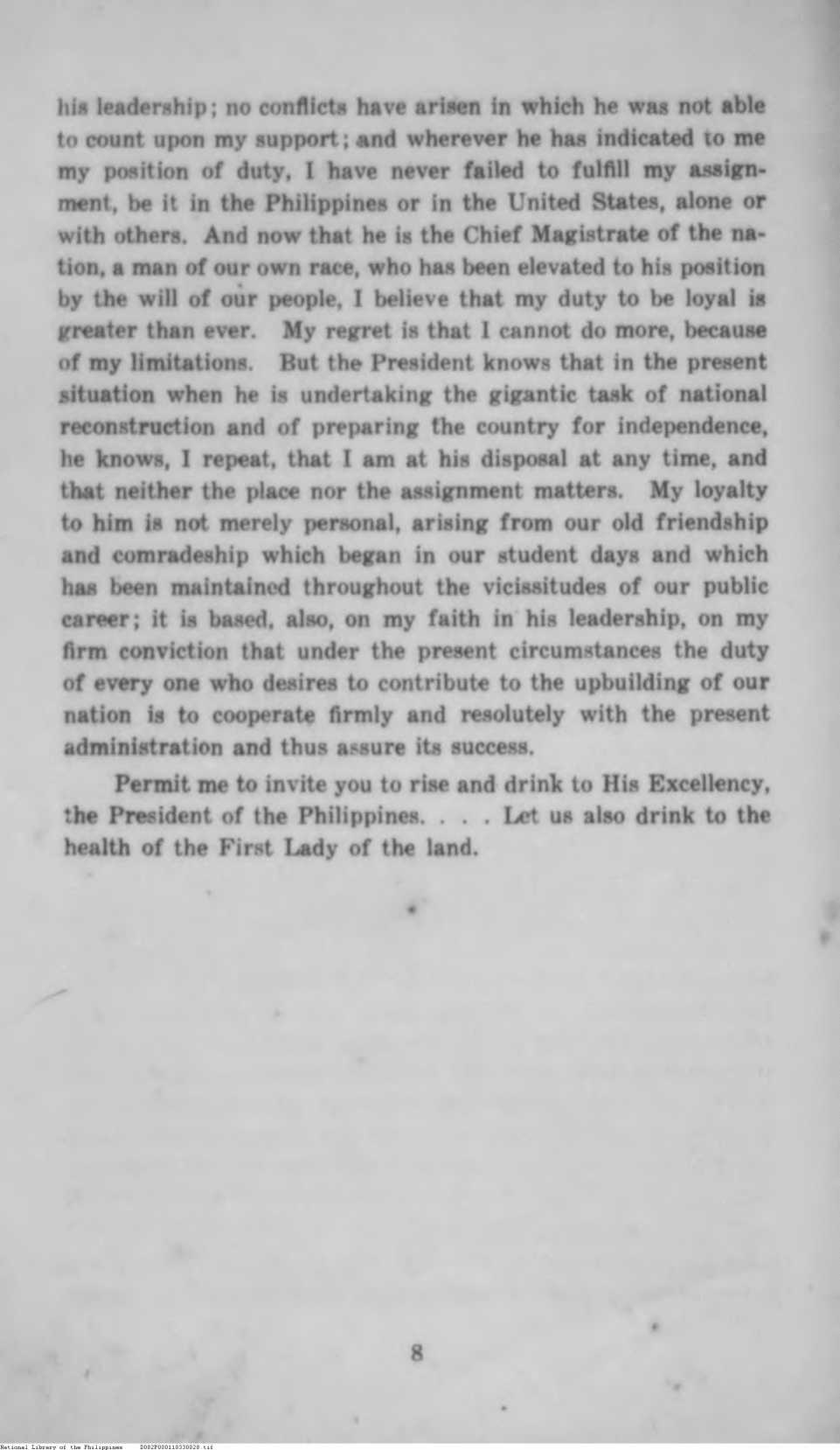 his leadership; no conflicts have arisen in which he was not able to count upon my support; and wherever he has indicated to me my position of duty, I have never failed to fulfill my assignment, be it in the Philippines or in the United States, alone or with others. And now that he is the Chief Magistrate of the nation, a man of our own race, who has been elevated to his position by the will of our people, I believe that my duty to be loyal is greater than ever. My regret is that I cannot do more, because of my limitations. But the President knows that in the present situation when he is undertaking the gigantic task of national reconstruction and of preparing the country for independence, he knows, I repeat, that I am at his disposal at any time, and that neither the place nor the assignment matters. My loyalty to him is not merely personal, arising from our old friendship and comradeship which began in our student days and which has been maintained throughout the vicissitudes of our public career; it is based, also, on my faith in his leadership, on my firm conviction that under the present circumstances the duty of every one who desires to contribute to the upbuilding of our nation is to cooperate firmly and resolutely with the present administration and thus assure its success.

Permit me to invite you to rise and drink to His Excellency, the President of the Philippines. . . . Let us also drink to the health of the First Lady of the land.

8

National Library of the Philippines D082P000110330020.tif